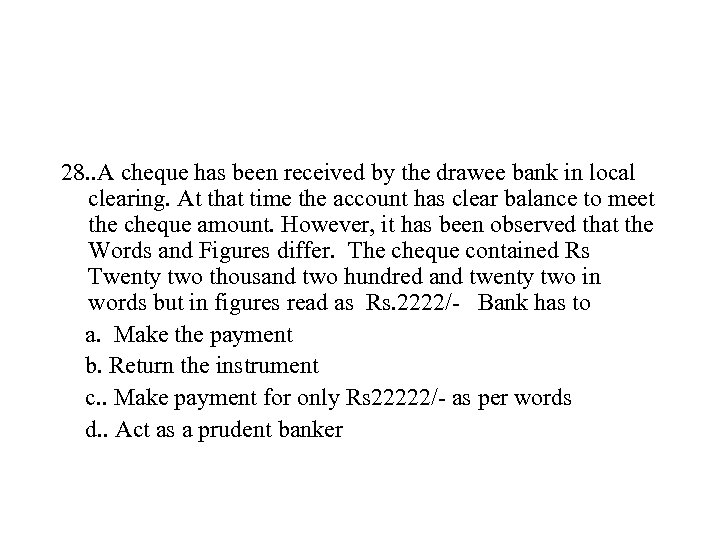 28..A cheque has been received by the drawee bank in local clearing. At that time the account has clear balance to meet the cheque amount. However, it has been observed that the Words and Figures differ. The cheque contained Rs Twenty two thousand two hundred and twenty two in words but in figures read as Rs.2222/- Bank has to

a. Make the payment

b. Return the instrument

c.. Make payment for only Rs22222/- as per words

d.. Act as a prudent banker